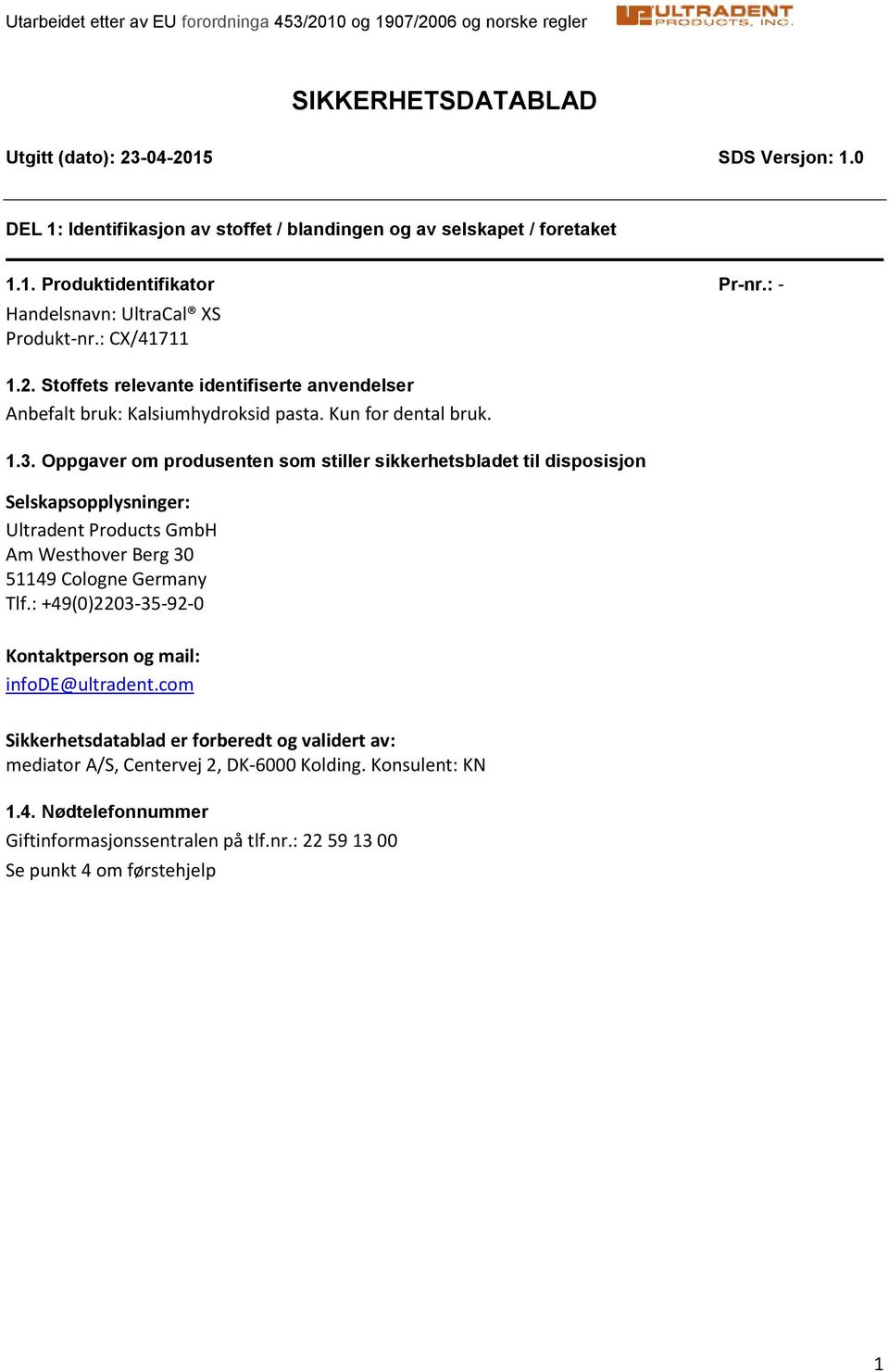 Utarbeidet etter av EU forordninga 453/2010 og 1907/2006 og norske regler

ULTRADENT PRODUCTS, INC.

SIKKERHETSDATABLAD

Utgitt (dato): 23-04-2015

SDS Versjon: 1.0

DEL 1: Identifikasjon av stoffet / blandingen og av selskapet / foretaket

1.1. Produktidentifikator

Pr-nr.: -

Handelsnavn: UltraCal® XS
Produkt-nr.: CX/41711

1.2. Stoffets relevante identifiserte anvendelser
Anbefalt bruk: Kalsiumhydroksid pasta. Kun for dental bruk.

1.3. Oppgaver om produsenten som stiller sikkerhetsbladet til disposisjon

Selskapsopplysninger:
Ultradent Products GmbH
Am Westhover Berg 30
51149 Cologne Germany
Tlf.: +49(0)2203-35-92-0

Kontaktperson og mail:
infoDE@ultradent.com

Sikkerhetsdatablad er forberedt og validert av:
mediator A/S, Centervej 2, DK-6000 Kolding. Konsulent: KN

1.4. Nødtelefonnummer
Giftinformasjonssentralen på tlf.nr.: 22 59 13 00
Se punkt 4 om førstehjelp

1